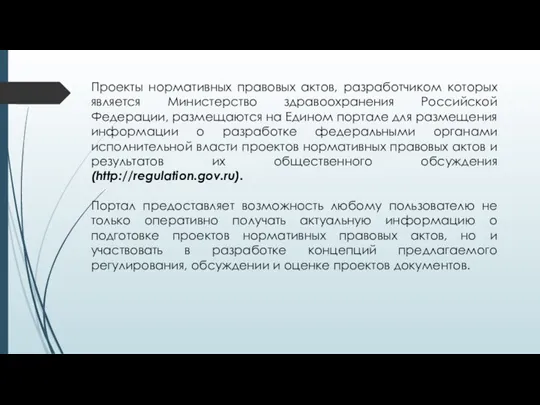 Проекты нормативных правовых актов, разработчиком которых является Министерство здравоохранения Российской Федерации, размещаются на Едином портале для размещения информации о разработке федеральными органами исполнительной власти проектов нормативных правовых актов и результатов их общественного обсуждения (http://regulation.gov.ru).

Портал предоставляет возможность любому пользователю не только оперативно получать актуальную информацию о подготовке проектов нормативных правовых актов, но и участвовать в разработке концепций предлагаемого регулирования, обсуждении и оценке проектов документов.